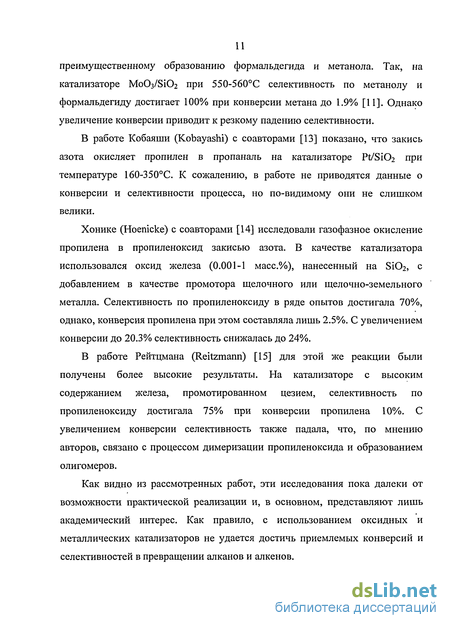 11

преимущественному образованию формальдегида и метанола. Так, на катализаторе $MoO_3/SiO_2$ при 550-560°C селективность по метанолу и формальдегиду достигает 100% при конверсии метана до 1.9% [11]. Однако увеличение конверсии приводит к резкому падению селективности.

В работе Кобаяши (Kobayashi) с соавторами [13] показано, что закись азота окисляет пропилен в пропаналь на катализаторе $Pt/SiO_2$ при температуре 160-350°C. К сожалению, в работе не приводятся данные о конверсии и селективности процесса, но по-видимому они не слишком велики.

Хонике (Hoenicke) с соавторами [14] исследовали газофазное окисление пропилена в пропиленоксид закисью азота. В качестве катализатора использовался оксид железа (0.001-1 масс.%), нанесенный на $SiO_2$, с добавлением в качестве промотора щелочного или щелочно-земельного металла. Селективность по пропиленоксиду в ряде опытов достигала 70%, однако, конверсия пропилена при этом составляла лишь 2.5%. С увеличением конверсии до 20.3% селективность снижалась до 24%.

В работе Рейтцмана (Reitzmann) [15] для этой же реакции были получены более высокие результаты. На катализаторе с высоким содержанием железа, промотированном цезием, селективность по пропиленоксиду достигала 75% при конверсии пропилена 10%. С увеличением конверсии селективность также падала, что, по мнению авторов, связано с процессом димеризации пропиленоксида и образованием олигомеров.

Как видно из рассмотренных работ, эти исследования пока далеки от возможности практической реализации и, в основном, представляют лишь академический интерес. Как правило, с использованием оксидных и металлических катализаторов не удается достичь приемлемых конверсий и селективностей в превращении алканов и алкенов.

dsLib.net
библиотека диссертаций